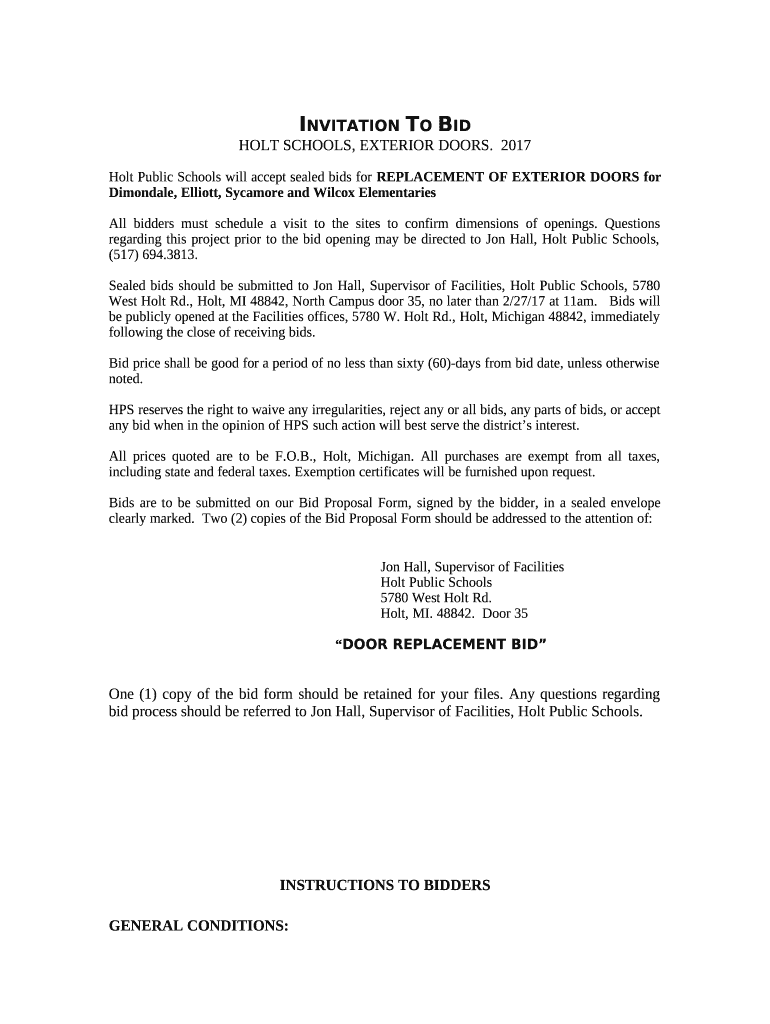 INVITATION TO BID
HOLT SCHOOLS, EXTERIOR DOORS. 2017

Holt Public Schools will accept sealed bids for REPLACEMENT OF EXTERIOR DOORS for Dimondale, Elliott, Sycamore and Wilcox Elementaries

All bidders must schedule a visit to the sites to confirm dimensions of openings. Questions regarding this project prior to the bid opening may be directed to Jon Hall, Holt Public Schools, (517) 694.3813.

Sealed bids should be submitted to Jon Hall, Supervisor of Facilities, Holt Public Schools, 5780 West Holt Rd., Holt, MI 48842, North Campus door 35, no later than 2/27/17 at 11am. Bids will be publicly opened at the Facilities offices, 5780 W. Holt Rd., Holt, Michigan 48842, immediately following the close of receiving bids.

Bid price shall be good for a period of no less than sixty (60)-days from bid date, unless otherwise noted.

HPS reserves the right to waive any irregularities, reject any or all bids, any parts of bids, or accept any bid when in the opinion of HPS such action will best serve the district's interest.

All prices quoted are to be F.O.B., Holt, Michigan. All purchases are exempt from all taxes, including state and federal taxes. Exemption certificates will be furnished upon request.

Bids are to be submitted on our Bid Proposal Form, signed by the bidder, in a sealed envelope clearly marked. Two (2) copies of the Bid Proposal Form should be addressed to the attention of:

Jon Hall, Supervisor of Facilities
Holt Public Schools
5780 West Holt Rd.
Holt, MI. 48842. Door 35

"DOOR REPLACEMENT BID"

One (1) copy of the bid form should be retained for your files. Any questions regarding bid process should be referred to Jon Hall, Supervisor of Facilities, Holt Public Schools.

INSTRUCTIONS TO BIDDERS

GENERAL CONDITIONS: